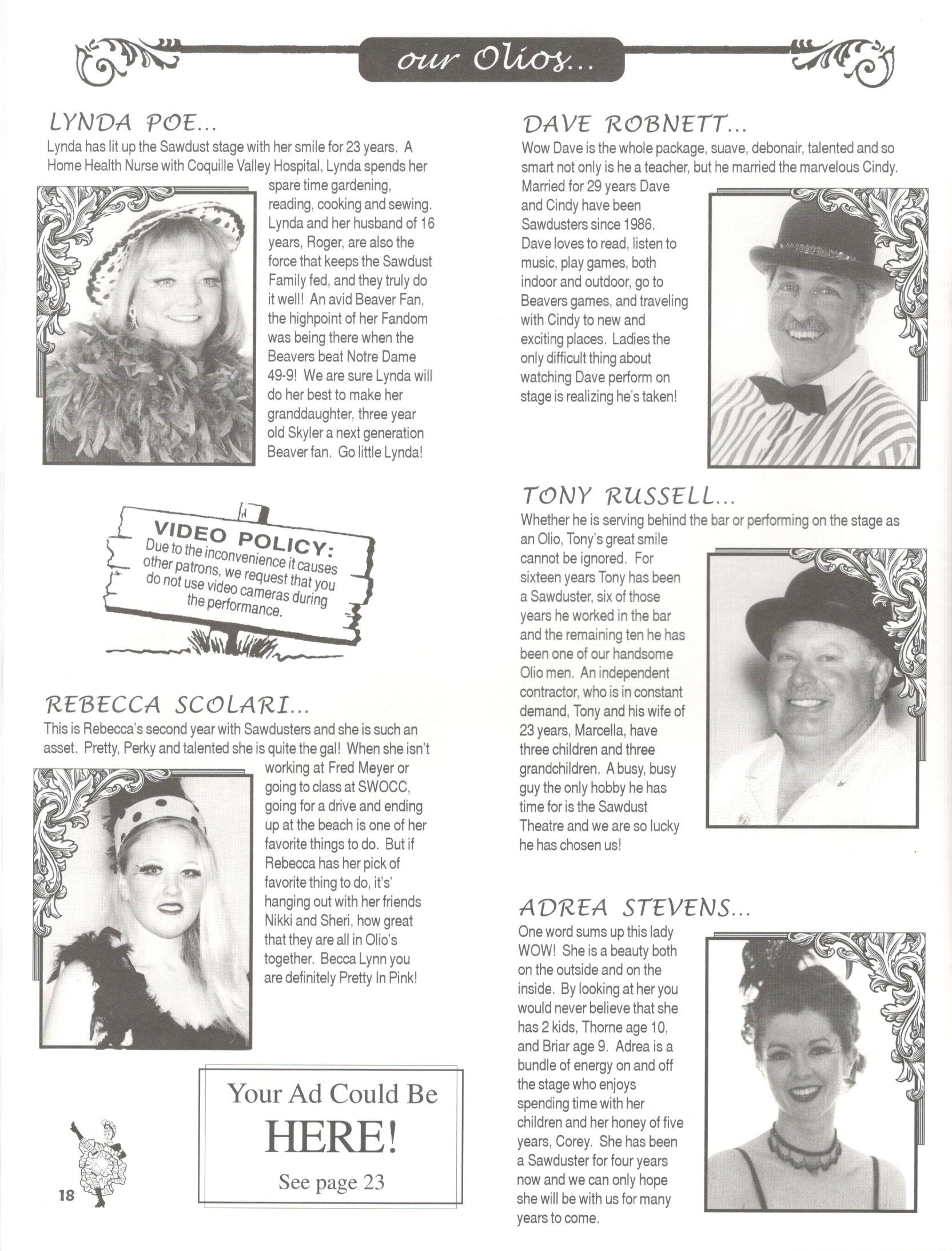 our Olios...

LYNDA POE...

Lynda has lit up the Sawdust stage with her smile for 23 years. A Home Health Nurse with Coquille Valley Hospital, Lynda spends her spare time gardening, reading, cooking and sewing. Lynda and her husband of 16 years, Roger, are also the force that keeps the Sawdust Family fed, and they truly do it well! An avid Beaver Fan, the highpoint of her Fandom was being there when the Beavers beat Notre Dame 49-9! We are sure Lynda will do her best to make her granddaughter, three year old Skyler a next generation Beaver fan. Go little Lynda!

VIDEO POLICY:
Due to the inconvenience it causes other patrons, we request that you do not use video cameras during the performance.

REBECCA SCOLARI...

This is Rebecca's second year with Sawdusters and she is such an asset. Pretty, Perky and talented she is quite the gal! When she isn't working at Fred Meyer or going to class at SWOCC, going for a drive and ending up at the beach is one of her favorite things to do. But if Rebecca has her pick of favorite thing to do, it's' hanging out with her friends Nikki and Sheri, how great that they are all in Olio's together. Becca Lynn you are definitely Pretty In Pink!

Your Ad Could Be
HERE!
See page 23

18

DAVE ROBNETT...

Wow Dave is the whole package, suave, debonair, talented and so smart not only is he a teacher, but he married the marvelous Cindy. Married for 29 years Dave and Cindy have been Sawdusters since 1986. Dave loves to read, listen to music, play games, both indoor and outdoor, go to Beavers games, and traveling with Cindy to new and exciting places. Ladies the only difficult thing about watching Dave perform on stage is realizing he's taken!

TONY RUSSELL...

Whether he is serving behind the bar or performing on the stage as an Olio, Tony's great smile cannot be ignored. For sixteen years Tony has been a Sawduster, six of those years he worked in the bar and the remaining ten he has been one of our handsome Olio men. An independent contractor, who is in constant demand, Tony and his wife of 23 years, Marcella, have three children and three grandchildren. A busy, busy guy the only hobby he has time for is the Sawdust Theatre and we are so lucky he has chosen us!

ADREA STEVENS...

One word sums up this lady WOW! She is a beauty both on the outside and on the inside. By looking at her you would never believe that she has 2 kids, Thorne age 10, and Briar age 9. Adrea is a bundle of energy on and off the stage who enjoys spending time with her children and her honey of five years, Corey. She has been a Sawduster for four years now and we can only hope she will be with us for many years to come.